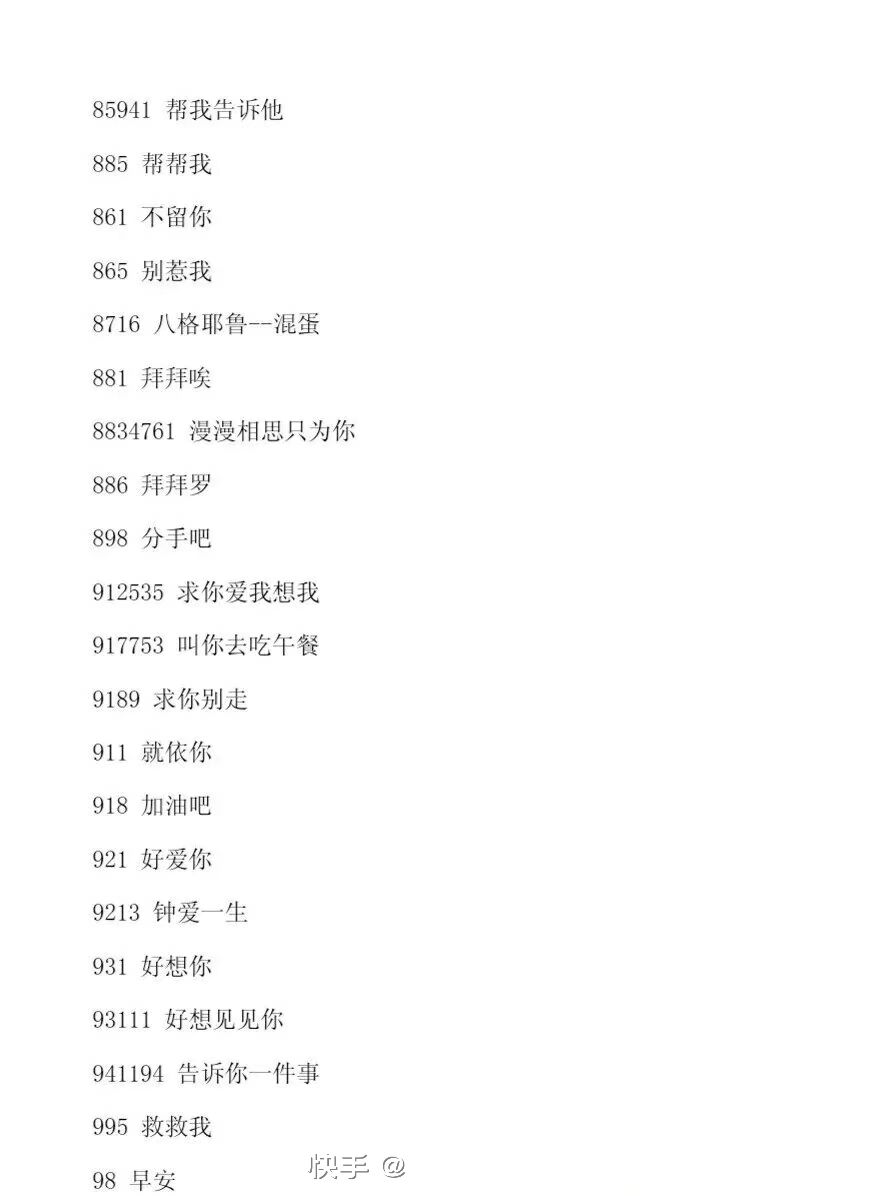 85941 帮我告诉他

885 帮帮我

861 不留你

865 别惹我

8716 八格耶鲁--混蛋

881 拜拜唉

8834761 漫漫相思只为你

886 拜拜罗

898 分手吧

912535 求你爱我想我

917753 叫你去吃午餐

9189 求你别走

911 就依你

918 加油吧

921 好爱你

9213 钟爱一生

931 好想你

93111 好想见见你

941194 告诉你一件事

995 救救我

98 早安

快手 @